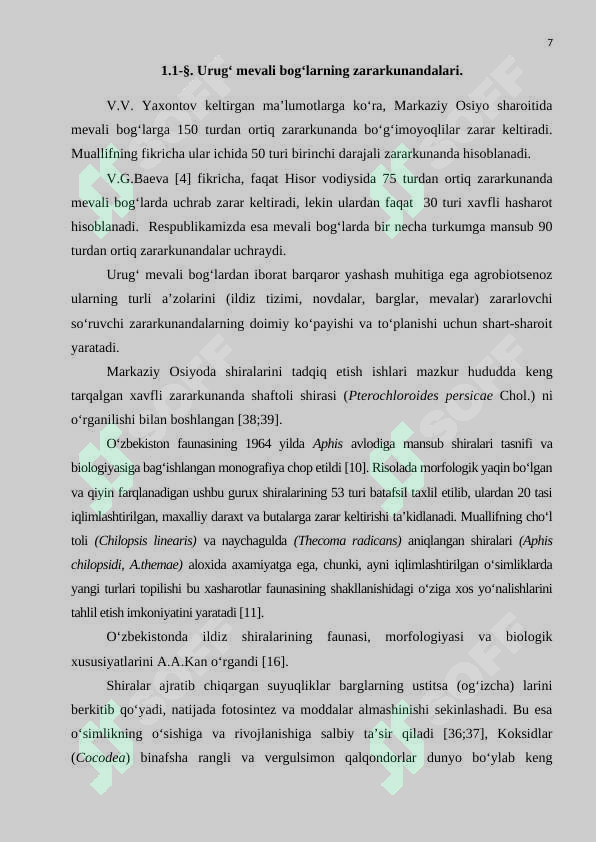 7

1.1-§. Urug‘ mevali bog‘larning zararkunandalari.

V.V. Yaxontov keltirgan ma’lumotlarga ko‘ra, Markaziy Osiyo sharoitida mevali bog‘larga 150 turdan ortiq zararkunanda bo‘g‘imoyoqlilar zarar keltiradi. Muallifning fikricha ular ichida 50 turi birinchi darajali zararkunanda hisoblanadi.

V.G.Baeva [4] fikricha, faqat Hisor vodiysida 75 turdan ortiq zararkunanda mevali bog‘larda uchrab zarar keltiradi, lekin ulardan faqat 30 turi xavfli hasharot hisoblanadi. Respublikamizda esa mevali bog‘larda bir necha turkumga mansub 90 turdan ortiq zararkunandalar uchraydi.

Urug‘ mevali bog‘lardan iborat barqaror yashash muhitiga ega agrobiotsenoz ularning turli a’zolarini (ildiz tizimi, novdalar, barglar, mevalar) zararlovchi so‘ruvchi zararkunandalarning doimiy ko‘payishi va to‘planishi uchun shart-sharoit yaratadi.

Markaziy Osiyoda shiralarini tadqiq etish ishlari mazkur hududda keng tarqalgan xavfli zararkunanda shaftoli shirasi (Pterochloroides persicae Chol.) ni o‘rganilishi bilan boshlangan [38;39].

O‘zbekiston faunasining 1964 yilda Aphis avlodiga mansub shiralari tasnifi va biologiyasiga bag‘ishlangan monografiya chop etildi [10]. Risolada morfologik yaqin bo‘lgan va qiyin farqlanadigan ushbu gurux shiralarining 53 turi batafsil taxlil etilib, ulardan 20 tasi iqlimlashtirilgan, maxalliy daraxt va butalarga zarar keltirishi ta’kidlanadi. Muallifning cho‘l toli (Chilopsis linearis) va naychagulda (Thecoma radicans) aniqlangan shiralari (Aphis chilopsidi, A.themae) aloxida axamiyatga ega, chunki, ayni iqlimlashtirilgan o‘simliklarda yangi turlari topilishi bu xasharotlar faunasining shakllanishidagi o‘ziga xos yo‘nalishlarini tahlil etish imkoniyatini yaratadi [11].

O‘zbekistonda ildiz shiralarining faunasi, morfologiyasi va biologik xususiyatlarini A.A.Kan o‘rgandi [16].

Shiralar ajratib chiqargan suyuqliklar barglarning ustitsa (og‘izcha) larini berkitib qo‘yadi, natijada fotosintez va moddalar almashinishi sekinlashadi. Bu esa o‘simlikning o‘sishiga va rivojlanishiga salbiy ta’sir qiladi [36;37], Koksidlar (Cocodea) binafsha rangli va vergulsimon qalqondorlar dunyo bo‘ylab keng